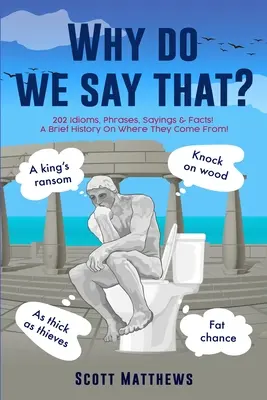 WHY DO WE SAY THAT?

202 Idioms, Phrases, Sayings & Facts! A Brief History On Where They Come From!

A king's ransom

Knock on wood

As thick as thieves

Fat chance

SCOTT MATTHEWS